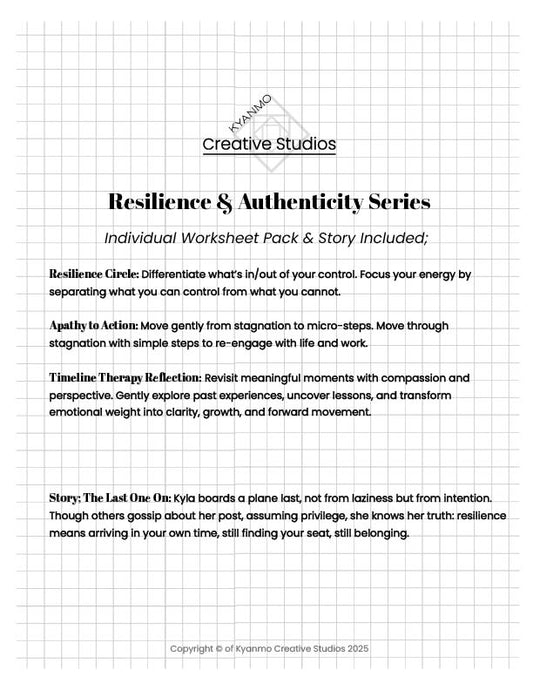 KYANMO
Creative Studios

Resilience & Authenticity Series

Individual Worksheet Pack & Story Included;

Resilience Circle: Differentiate what's in/out of your control. Focus your energy by separating what you can control from what you cannot.

Apathy to Action: Move gently from stagnation to micro-steps. Move through stagnation with simple steps to re-engage with life and work.

Timeline Therapy Reflection: Revisit meaningful moments with compassion and perspective. Gently explore past experiences, uncover lessons, and transform emotional weight into clarity, growth, and forward movement.

Story; The Last One On: Kyla boards a plane last, not from laziness but from intention. Though others gossip about her post, assuming privilege, she knows her truth: resilience means arriving in your own time, still finding your seat, still belonging.

Copyright © of Kyanmo Creative Studios 2025